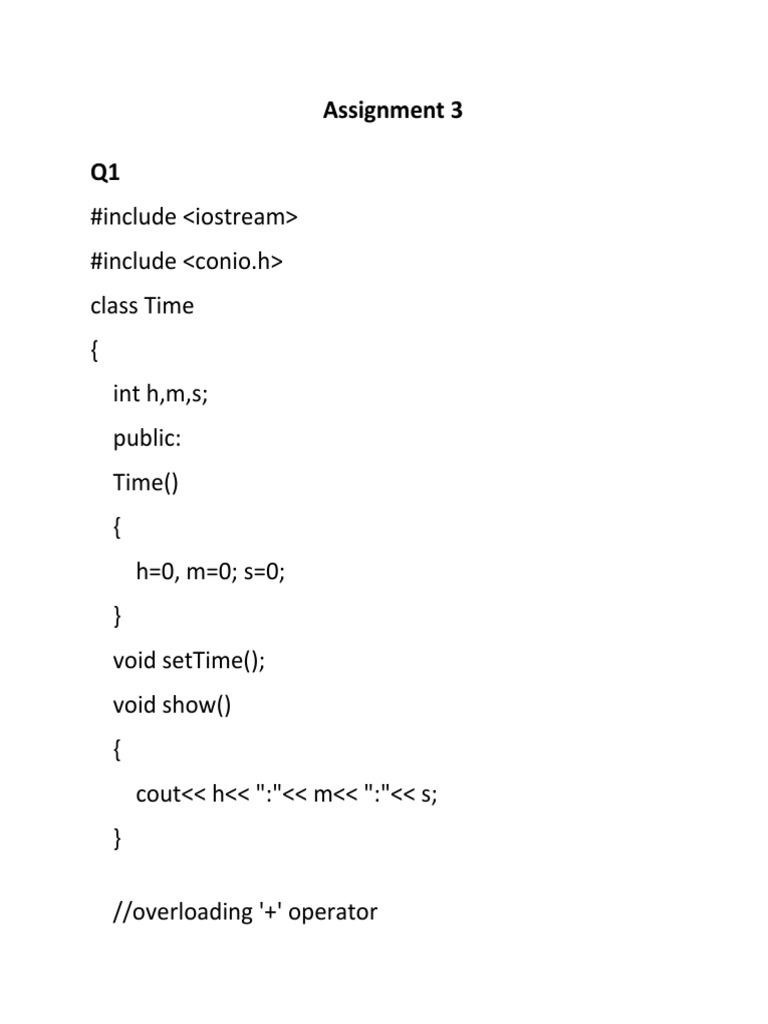 Assignment 3

Q1

#include <iostream>

#include <conio.h>

class Time

{

int h,m,s;

public:

Time()

{

h=0, m=0; s=0;

}

void setTime();

void show()

{

cout<< h<< ":"<< m<< ":"<< s;

}

//overloading '+' operator